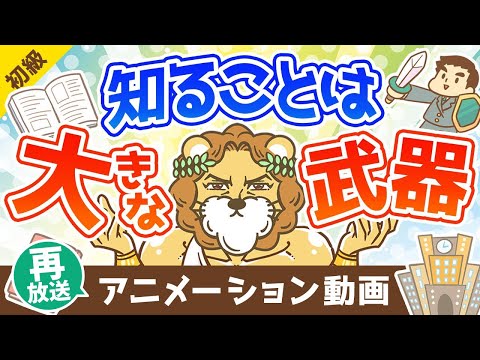 初級

知ることは

大きな武器

再放送

アニメーション動画